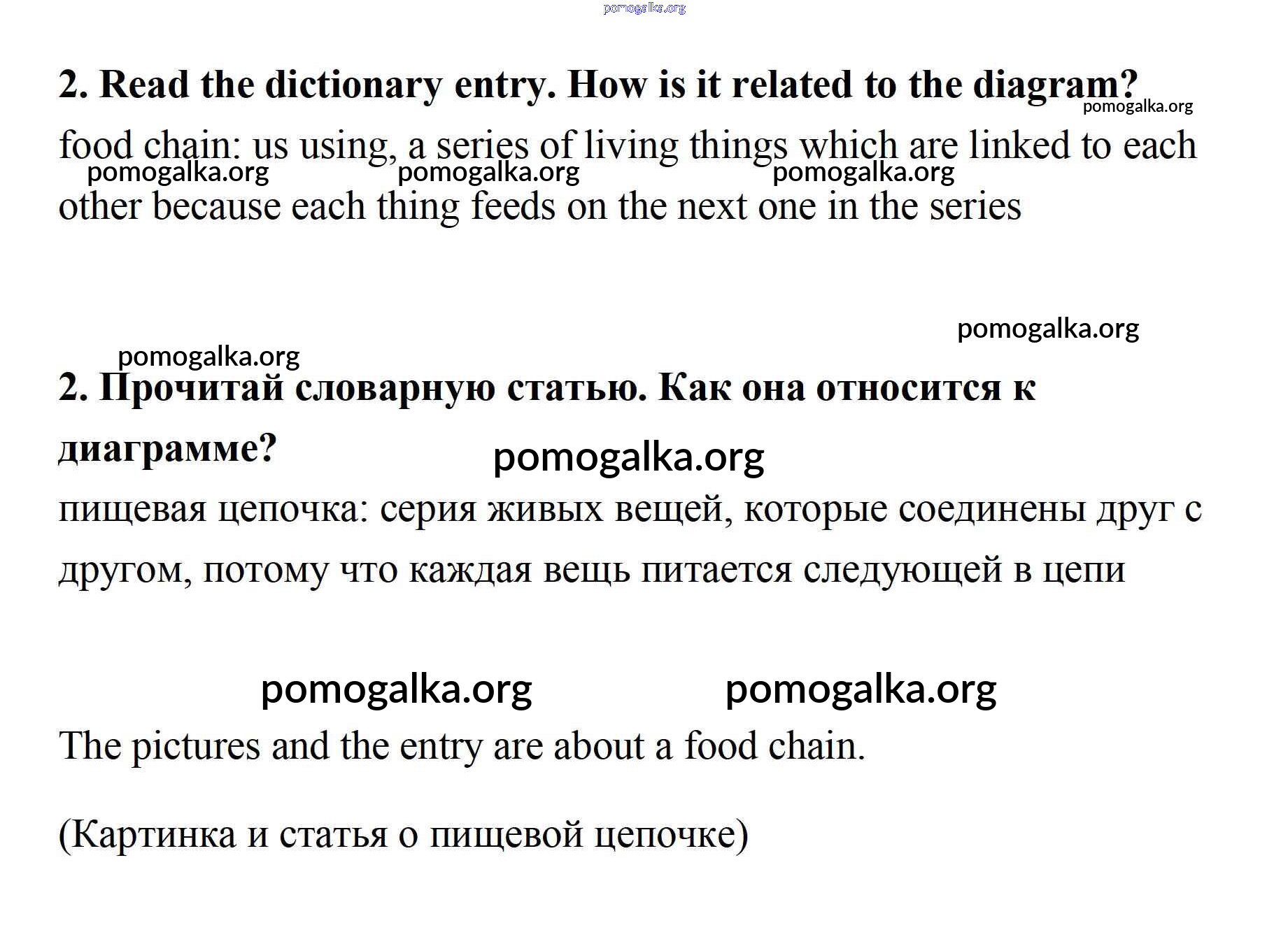 pomogalka.org

2. Read the dictionary entry. How is it related to the diagram?

pomogalka.org

food chain: us using, a series of living things which are linked to each other because each thing feeds on the next one in the series

pomogalka.org pomogalka.org pomogalka.org

pomogalka.org

pomogalka.org

2. Прочитай словарную статью. Как она относится к диаграмме?

pomogalka.org

пищевая цепочка: серия живых вещей, которые соединены друг с другом, потому что каждая вещь питается следующей в цепи

pomogalka.org pomogalka.org

The pictures and the entry are about a food chain.

(Картинка и статья о пищевой цепочке)